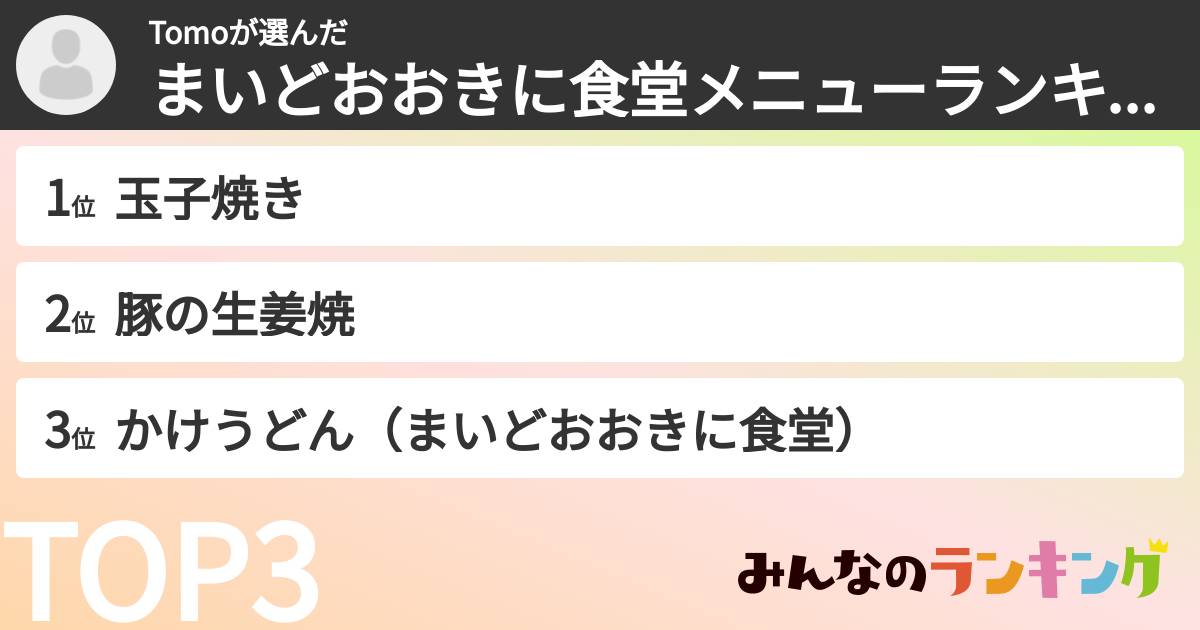 Tomoが選んだ
まいどおおきに食堂メニューランキ...

1位 玉子焼き

2位 豚の生姜焼

3位 かけうどん（まいどおおきに食堂）

TOP3

みんなのランキング